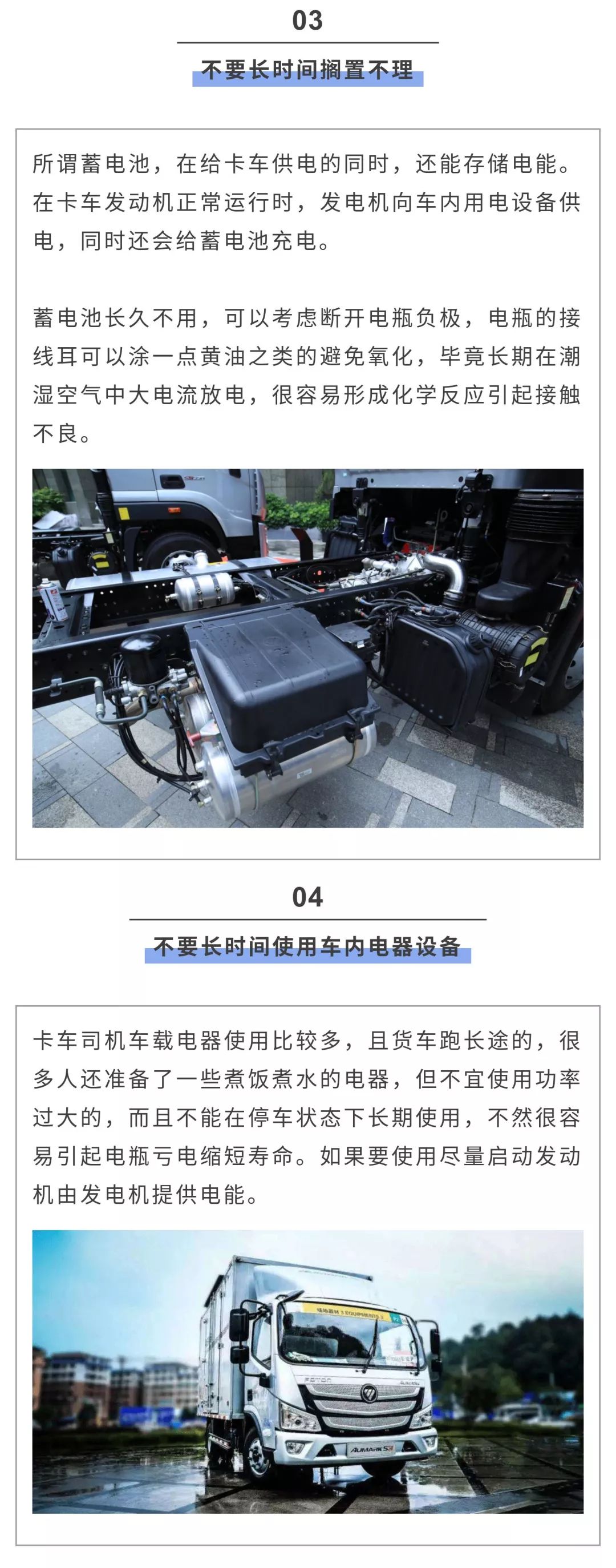 03

不要长时间搁置不理

所谓蓄电池，在给卡车供电的同时，还能存储电能。在卡车发动机正常运行时，发电机向车内用电设备供电，同时还会给蓄电池充电。

蓄电池长久不用，可以考虑断开电瓶负极，电瓶的接线耳可以涂一点黄油之类的避免氧化，毕竟长期在潮湿空气中大电流放电，很容易形成化学反应引起接触不良。

04

不要长时间使用车内电器设备

卡车司机车载电器使用比较多，且货车跑长途的，很多人还准备了一些煮饭煮水的电器，但不宜使用功率过大的，而且不能在停车状态下长期使用，不然很容易引起电瓶亏电缩短寿命。如果要使用尽量启动发动机由发电机提供电能。

FOTON

AUMARK S3